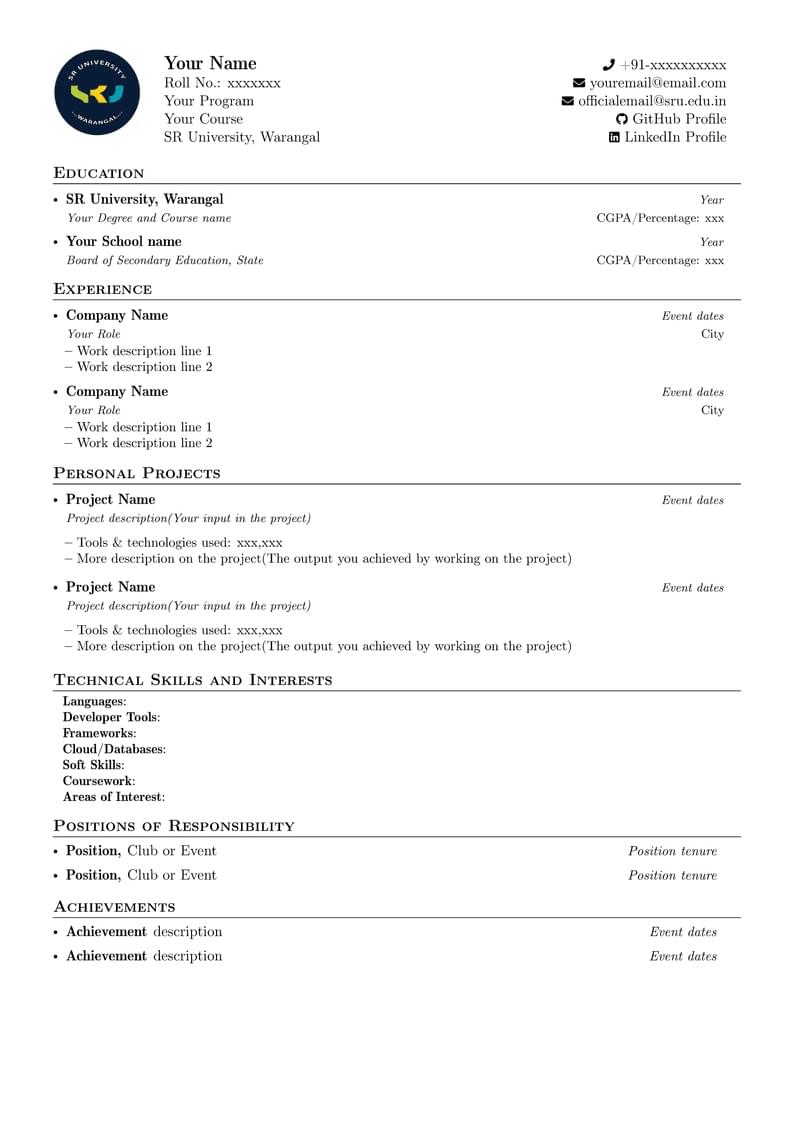 SR UNIVERSITY
WARANGAL

Your Name
Roll No.: xxxxxxx
Your Program
Your Course
SR University, Warangal

+91-xxxxxxxxxx
youremail@email.com
officialemail@sru.edu.in
GitHub Profile
LinkedIn Profile

EDUCATION

• SR University, Warangal Year
Your Degree and Course name CGPA/Percentage: xxx

• Your School name Year
Board of Secondary Education, State CGPA/Percentage: xxx

EXPERIENCE

• Company Name Event dates
Your Role City
– Work description line 1
– Work description line 2

• Company Name Event dates
Your Role City
– Work description line 1
– Work description line 2

PERSONAL PROJECTS

• Project Name Event dates
Project description(Your input in the project)
– Tools & technologies used: xxx,xxx
– More description on the project(The output you achieved by working on the project)

• Project Name Event dates
Project description(Your input in the project)
– Tools & technologies used: xxx,xxx
– More description on the project(The output you achieved by working on the project)

TECHNICAL SKILLS AND INTERESTS

Languages:
Developer Tools:
Frameworks:
Cloud/Databases:
Soft Skills:
Coursework:
Areas of Interest:

POSITIONS OF RESPONSIBILITY

• Position, Club or Event Position tenure
• Position, Club or Event Position tenure

ACHIEVEMENTS

• Achievement description Event dates
• Achievement description Event dates